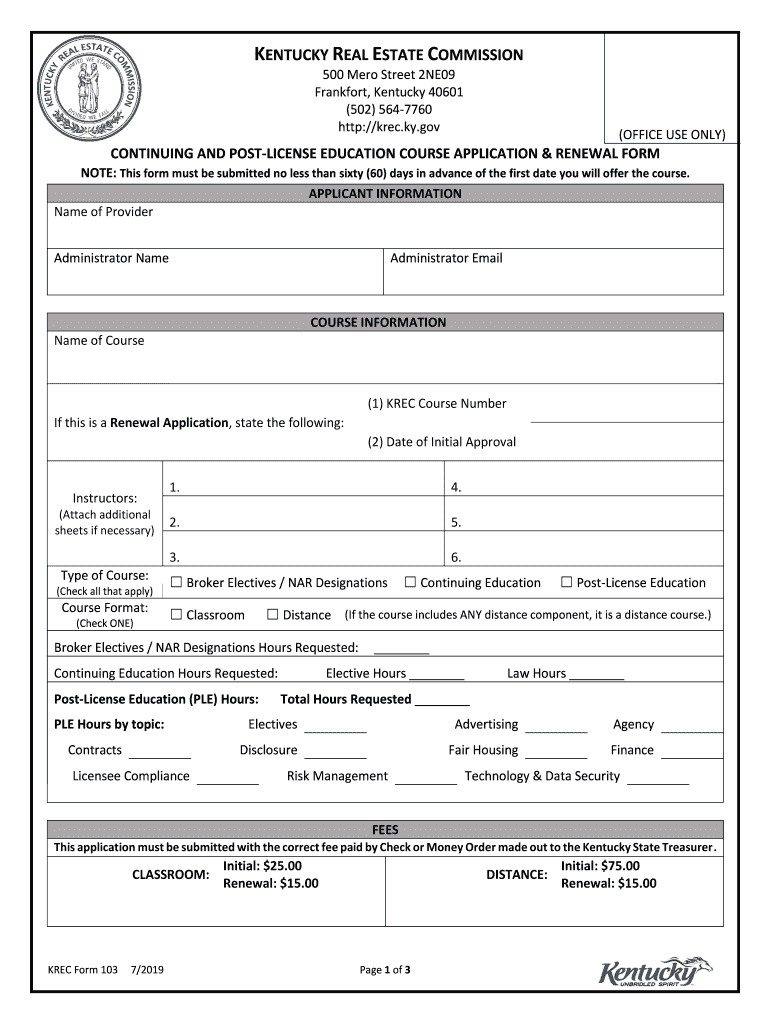 KENTUCKY REAL ESTATE COMMISSION
UNITED WE STAND DIVIDED WE FALL

KENTUCKY REAL ESTATE COMMISSION
500 Mero Street 2NE09
Frankfort, Kentucky 40601
(502) 564-7760
http://krec.ky.gov

(OFFICE USE ONLY)

CONTINUING AND POST-LICENSE EDUCATION COURSE APPLICATION & RENEWAL FORM
NOTE: This form must be submitted no less than sixty (60) days in advance of the first date you will offer the course.

APPLICANT INFORMATION
Name of Provider

Administrator Name

Administrator Email

COURSE INFORMATION
Name of Course

If this is a Renewal Application, state the following:
(1) KREC Course Number
(2) Date of Initial Approval

Instructors:
(Attach additional sheets if necessary)
1.
2.
3.
4.
5.
6.

Type of Course:
(Check all that apply)
☐ Broker Electives / NAR Designations ☐ Continuing Education ☐ Post-License Education

Course Format:
(Check ONE)
☐ Classroom ☐ Distance (If the course includes ANY distance component, it is a distance course.)

Broker Electives / NAR Designations Hours Requested: ________

Continuing Education Hours Requested: Elective Hours ________ Law Hours ________

Post-License Education (PLE) Hours: Total Hours Requested ________

PLE Hours by topic: Electives ________ Advertising ________ Agency ________
Contracts ________ Disclosure ________ Fair Housing ________ Finance ________
Licensee Compliance ________ Risk Management ________ Technology & Data Security ________

FEES
This application must be submitted with the correct fee paid by Check or Money Order made out to the Kentucky State Treasurer.

CLASSROOM: Initial: $25.00 Renewal: $15.00
DISTANCE: Initial: $75.00 Renewal: $15.00

KREC Form 103 7/2019
Page 1 of 3
Kentucky UNBRIDLED SPIRIT